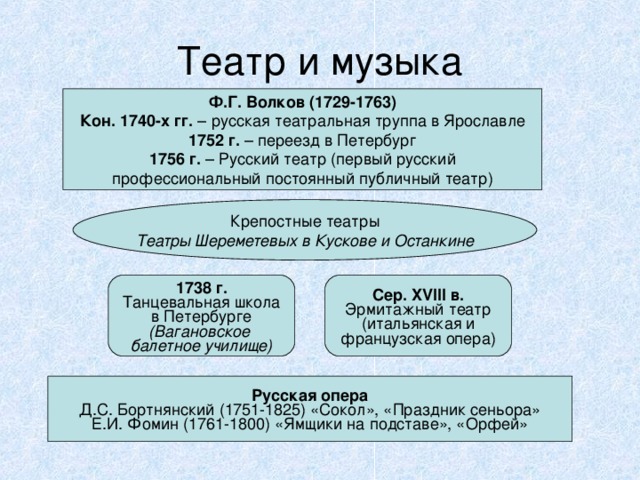 Театр и музыка

Ф.Г. Волков (1729-1763)
Кон. 1740-х гг. – русская театральная труппа в Ярославле
1752 г. – переезд в Петербург
1756 г. – Русский театр (первый русский профессиональный постоянный публичный театр)

Крепостные театры
Театры Шереметевых в Кускове и Останкине

1738 г.
Танцевальная школа в Петербурге (Вагановское балетное училище)

Сер. XVIII в.
Эрмитажный театр (итальянская и французская опера)

Русская опера
Д.С. Бортнянский (1751-1825) «Сокол», «Праздник сеньора»
Е.И. Фомин (1761-1800) «Ямщики на подставе», «Орфей»